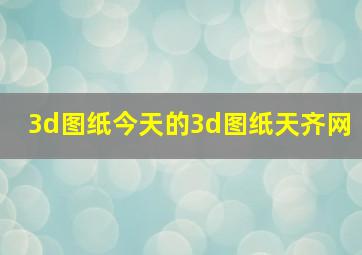 3d图纸今天的3d图纸天齐网